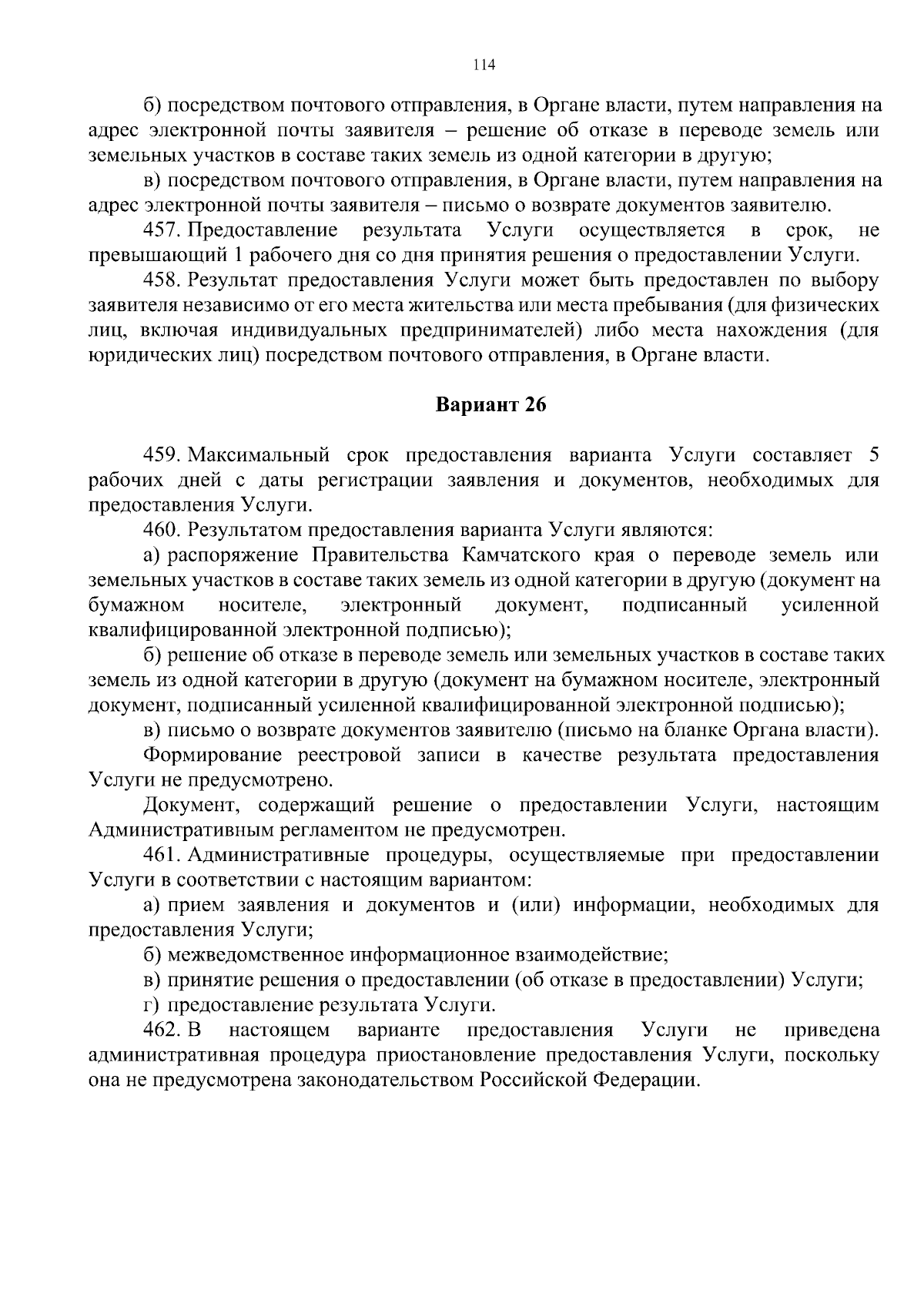 114

б) посредством почтового отправления, в Органе власти, путем направления на адрес электронной почты заявителя – решение об отказе в переводе земель или земельных участков в составе таких земель из одной категории в другую;

в) посредством почтового отправления, в Органе власти, путем направления на адрес электронной почты заявителя – письмо о возврате документов заявителю.

457. Предоставление результата Услуги осуществляется в срок, не превышающий 1 рабочего дня со дня принятия решения о предоставлении Услуги.

458. Результат предоставления Услуги может быть предоставлен по выбору заявителя независимо от его места жительства или места пребывания (для физических лиц, включая индивидуальных предпринимателей) либо места нахождения (для юридических лиц) посредством почтового отправления, в Органе власти.

Вариант 26

459. Максимальный срок предоставления варианта Услуги составляет 5 рабочих дней с даты регистрации заявления и документов, необходимых для предоставления Услуги.

460. Результатом предоставления варианта Услуги являются:

а) распоряжение Правительства Камчатского края о переводе земель или земельных участков в составе таких земель из одной категории в другую (документ на бумажном носителе, электронный документ, подписанный усиленной квалифицированной электронной подписью);

б) решение об отказе в переводе земель или земельных участков в составе таких земель из одной категории в другую (документ на бумажном носителе, электронный документ, подписанный усиленной квалифицированной электронной подписью);

в) письмо о возврате документов заявителю (письмо на бланке Органа власти).

Формирование реестровой записи в качестве результата предоставления Услуги не предусмотрено.

Документ, содержащий решение о предоставлении Услуги, настоящим Административным регламентом не предусмотрен.

461. Административные процедуры, осуществляемые при предоставлении Услуги в соответствии с настоящим вариантом:

а) прием заявления и документов и (или) информации, необходимых для предоставления Услуги;

б) межведомственное информационное взаимодействие;

в) принятие решения о предоставлении (об отказе в предоставлении) Услуги;

г) предоставление результата Услуги.

462. В настоящем варианте предоставления Услуги не приведена административная процедура приостановление предоставления Услуги, поскольку она не предусмотрена законодательством Российской Федерации.